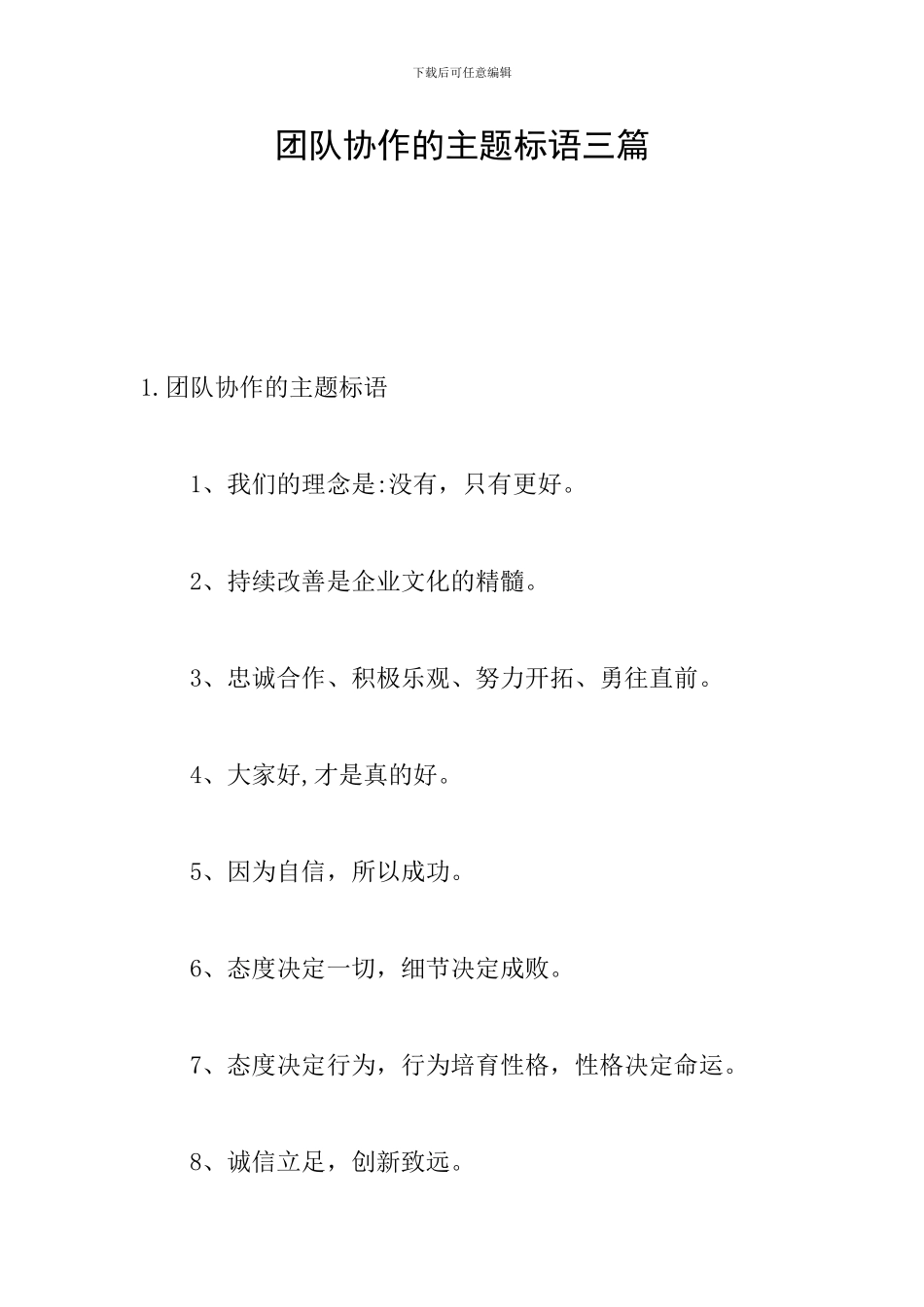 下载后可任意编辑

团队协作的主题标语三篇

1.团队协作的主题标语

1、我们的理念是:没有，只有更好。

2、持续改善是企业文化的精髓。

3、忠诚合作、积极乐观、努力开拓、勇往直前。

4、大家好,才是真的好。

5、因为自信，所以成功。

6、态度决定一切，细节决定成败。

7、态度决定行为，行为培育性格，性格决定命运。

8、诚信立足，创新致远。